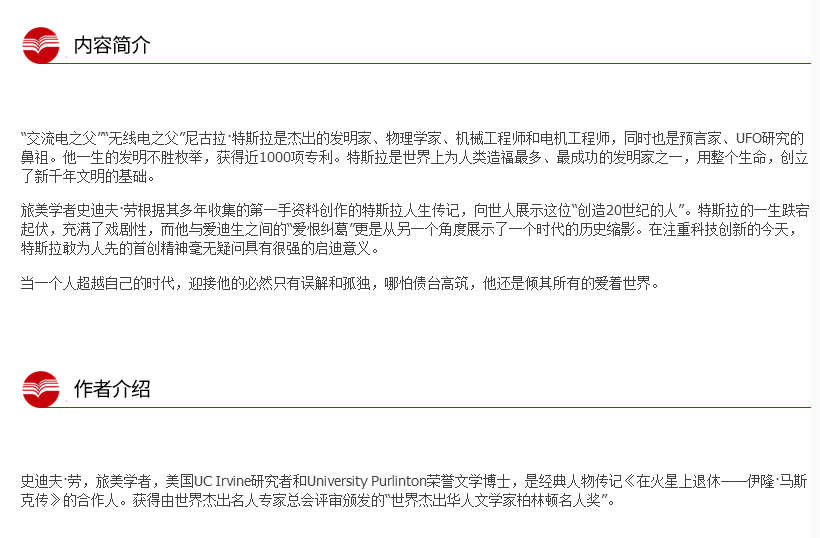 内容简介

“交流电之父”“无线电之父”尼古拉·特斯拉是杰出的发明家、物理学家、机械工程师和电机工程师，同时也是预言家、UFO研究的鼻祖。他一生的发明不胜枚举，获得近1000项专利。特斯拉是世界上为人类造福最多、最成功的发明家之一，用整个生命，创立了新千年文明的基础。

旅美学者史迪夫·劳根据其多年收集的第一手资料创作的特斯拉人生传记，向世人展示这位“创造20世纪的人”。特斯拉的一生跌宕起伏，充满了戏剧性，而他与爱迪生之间的“爱恨纠葛”更是从另一个角度展示了一个时代的历史缩影。在注重科技创新的今天，特斯拉敢为人先的首创精神毫无疑问具有很强的启迪意义。

当一个人超越自己的时代，迎接他的必然只有误解和孤独，哪怕债台高筑，他还是倾其所有的爱着世界。

作者介绍

史迪夫·劳，旅美学者，美国UC Irvine研究者和University Purlinton荣誉文学博士，是经典人物传记《在火星上退休——伊隆·马斯克传》的合作人。获得由世界杰出名人专家总会评审颁发的“世界杰出华人文学家柏林顿名人奖”。